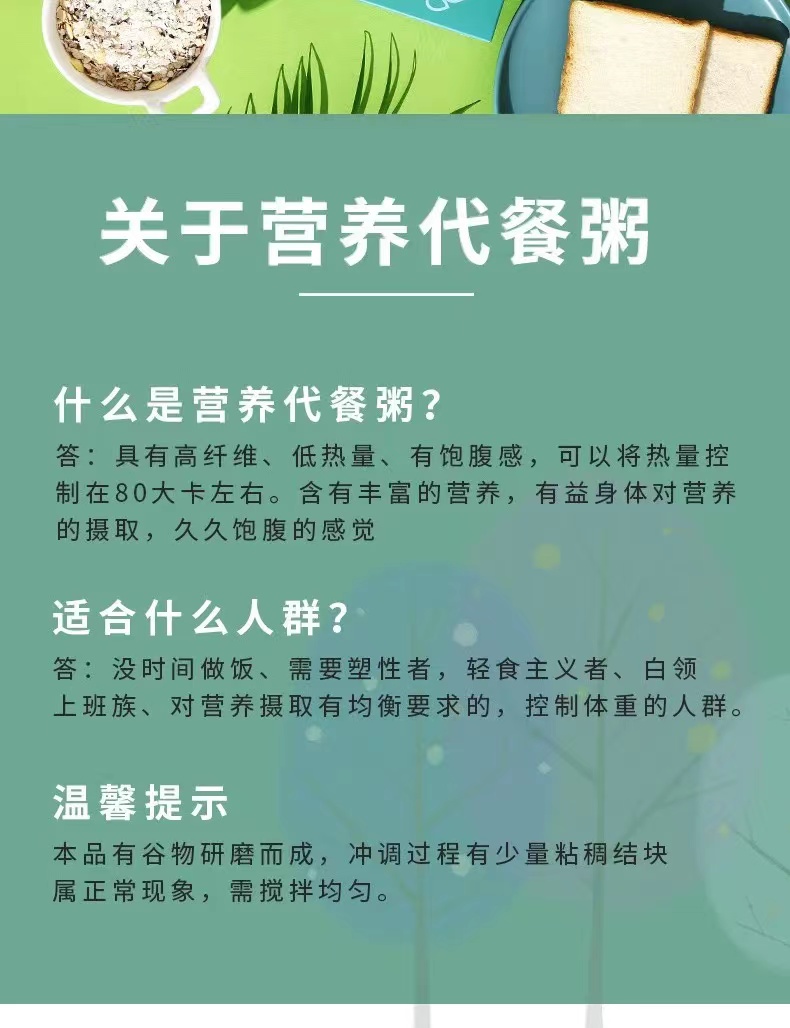 关于营养代餐粥

什么是营养代餐粥？
答：具有高纤维、低热量、有饱腹感，可以将热量控制在80大卡左右。含有丰富的营养，有益身体对营养的摄取，久久饱腹的感觉

适合什么人群？
答：没时间做饭、需要塑性者，轻食主义者、白领上班族、对营养摄取有均衡要求的，控制体重的人群。

温馨提示
本品有谷物研磨而成，冲调过程有少量粘稠结块属正常现象，需搅拌均匀。